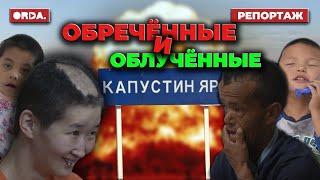 ORDA.

РЕПОРТАЖ

ОБРЕЧЁННЫЕ И ОБЛУЧЁННЫЕ

КАПУСТИН ЯР